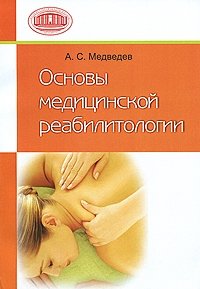 А. С. Медведев

Основы медицинской реабилитологии